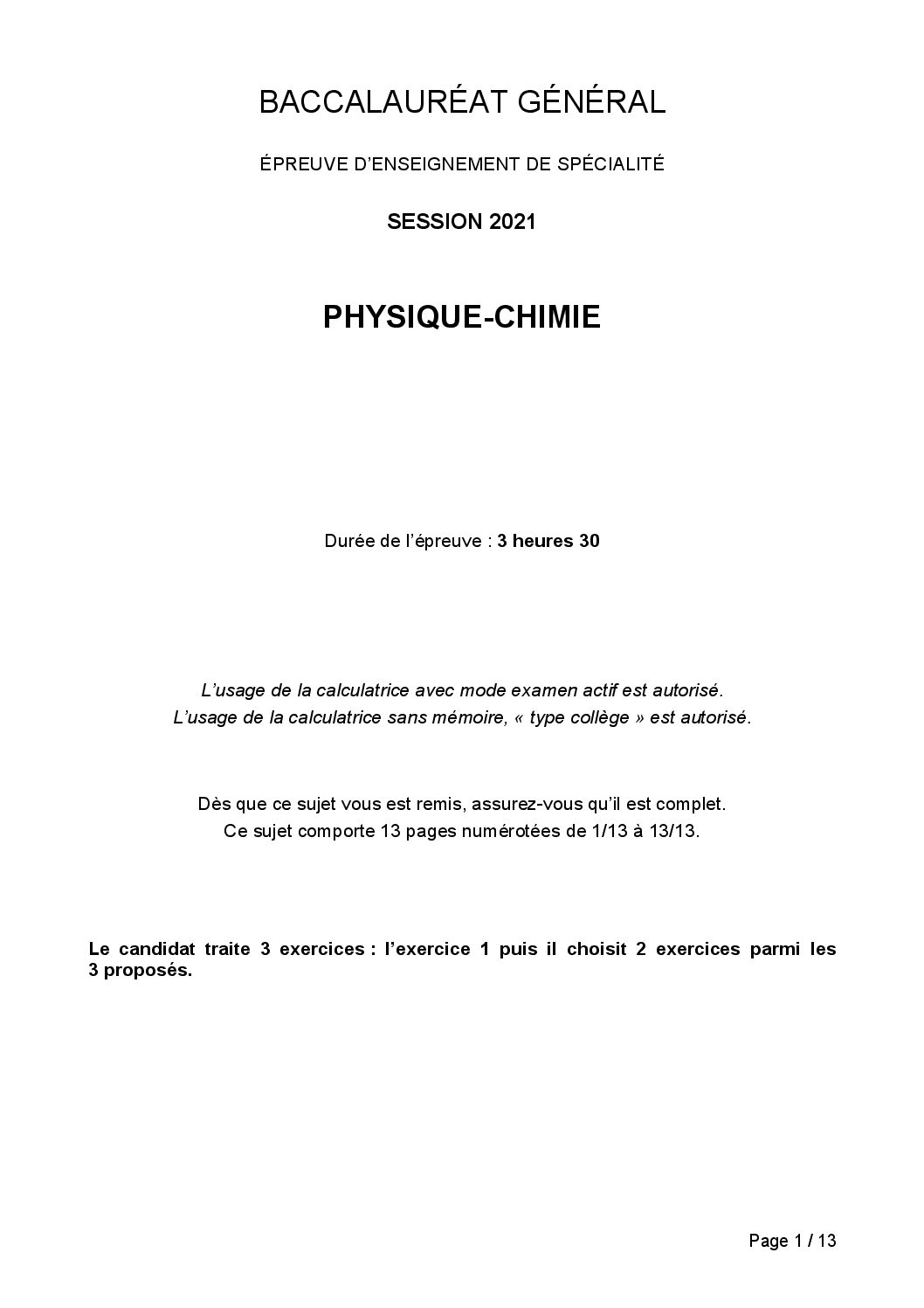 BACCALAURÉAT GÉNÉRAL

ÉPREUVE D'ENSEIGNEMENT DE SPÉCIALITÉ

SESSION 2021

PHYSIQUE-CHIMIE

Durée de l'épreuve : 3 heures 30

L'usage de la calculatrice avec mode examen actif est autorisé.
L'usage de la calculatrice sans mémoire, « type collège » est autorisé.

Dès que ce sujet vous est remis, assurez-vous qu'il est complet.
Ce sujet comporte 13 pages numérotées de 1/13 à 13/13.

Le candidat traite 3 exercices : l'exercice 1 puis il choisit 2 exercices parmi les 3 proposés.

Page 1 / 13